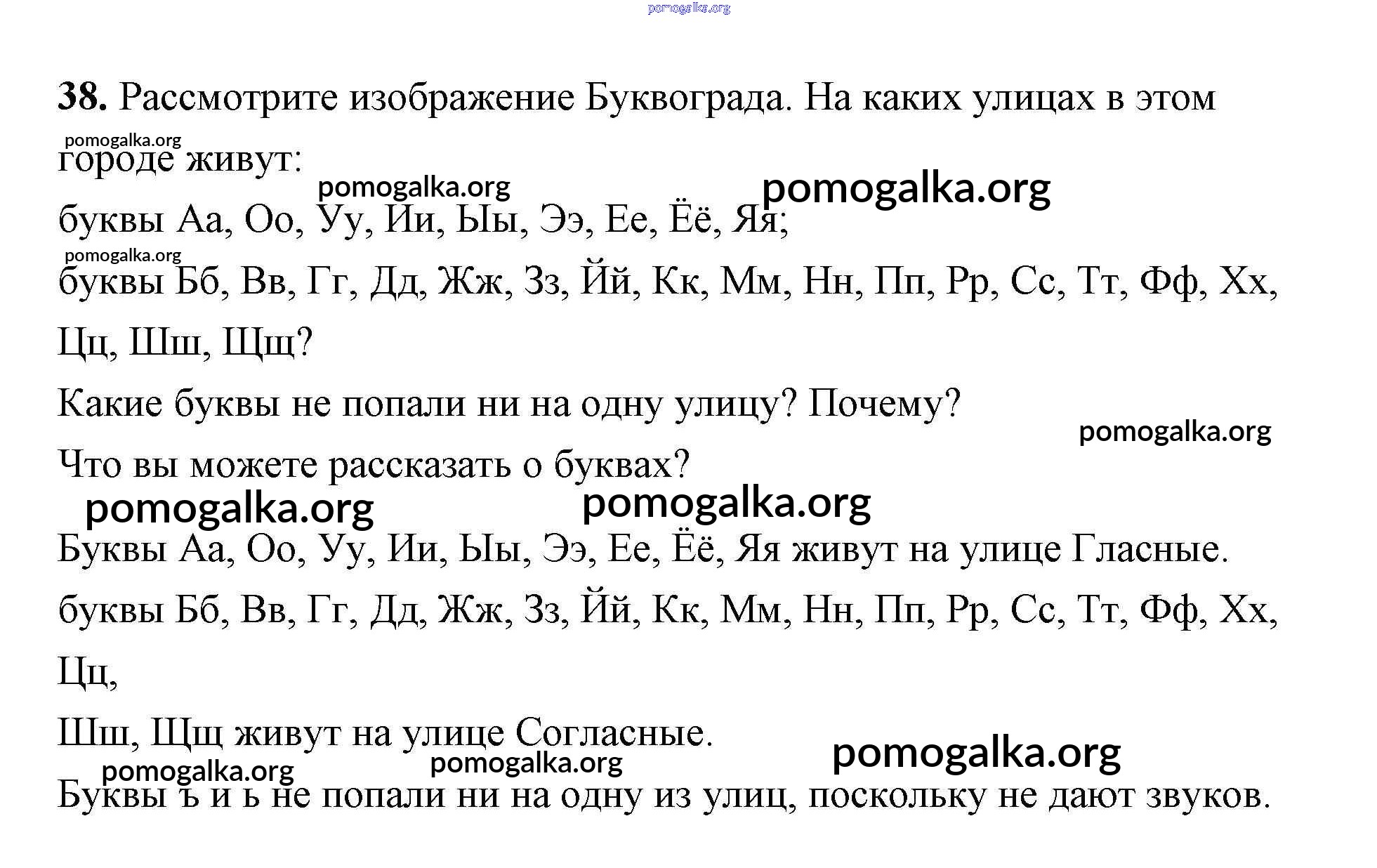 pomogalka.org

**38.** Рассмотрите изображение Буквограда. На каких улицах в этом городе живут:

pomogalka.org pomogalka.org pomogalka.org

буквы Аа, Оо, Уу, Ии, Ыы, Ээ, Ее, Ёё, Яя;

pomogalka.org

буквы Бб, Вв, Гг, Дд, Жж, Зз, Йй, Кк, Мм, Нн, Пп, Рр, Сс, Тт, Фф, Хх, Цц, Шш, Щщ?

Какие буквы не попали ни на одну улицу? Почему?

pomogalka.org

Что вы можете рассказать о буквах?

pomogalka.org pomogalka.org

Буквы Аа, Оо, Уу, Ии, Ыы, Ээ, Ее, Ёё, Яя живут на улице Гласные.

буквы Бб, Вв, Гг, Дд, Жж, Зз, Йй, Кк, Мм, Нн, Пп, Рр, Сс, Тт, Фф, Хх, Цц,

Шш, Щщ живут на улице Согласные.

pomogalka.org pomogalka.org pomogalka.org

Буквы ъ и ь не попали ни на одну из улиц, поскольку не дают звуков.